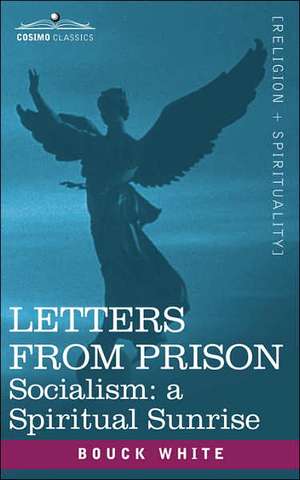 COSIMO CLASSICS

[RELIGION + SPIRITUALITY]

LETTERS FROM PRISON
Socialism: a Spiritual Sunrise

BOUCK WHITE